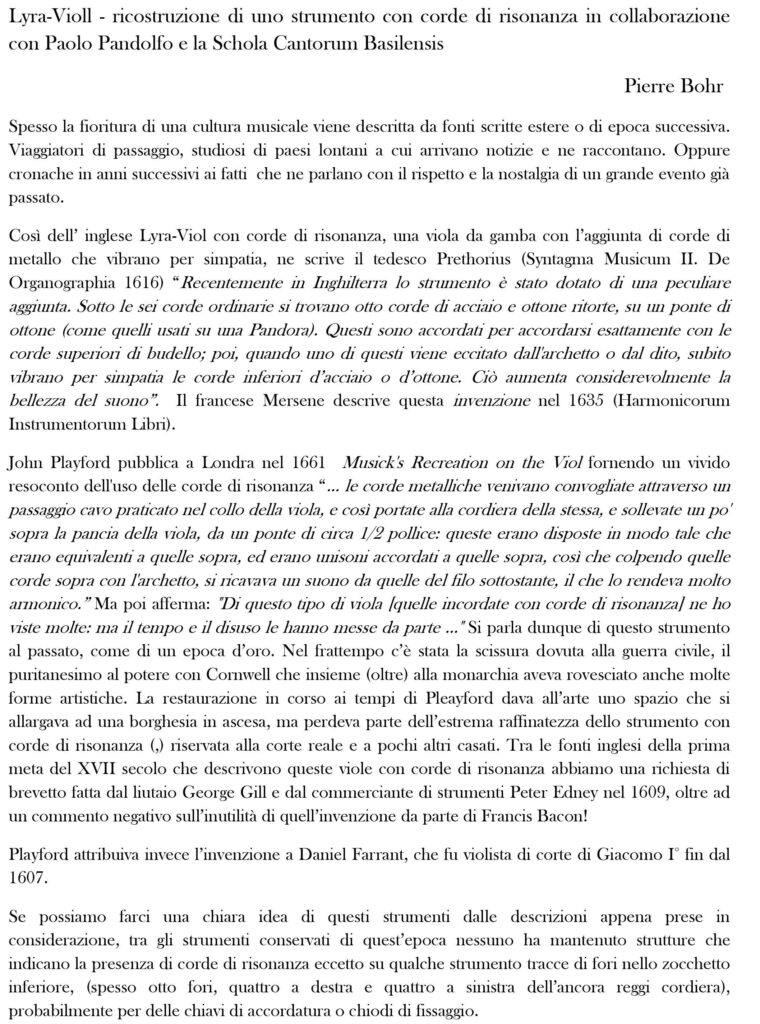 Lyra-Violl - ricostruzione di uno strumento con corde di risonanza in collaborazione con Paolo Pandolfo e la Schola Cantorum Basilensis

Pierre Bohr

Spesso la fioritura di una cultura musicale viene descritta da fonti scritte estere o di epoca successiva. Viaggiatori di passaggio, studiosi di paesi lontani a cui arrivano notizie e ne raccontano. Oppure cronache in anni successivi ai fatti che ne parlano con il rispetto e la nostalgia di un grande evento già passato.

Così dell' inglese Lyra-Viol con corde di risonanza, una viola da gamba con l'aggiunta di corde di metallo che vibrano per simpatia, ne scrive il tedesco Prethorius (Syntagma Musicum II. De Organographia 1616) "Recentemente in Inghilterra lo strumento è stato dotato di una peculiare aggiunta. Sotto le sei corde ordinarie si trovano otto corde di acciaio e ottone ritorte, su un ponte di ottone (come quelli usati su una Pandora). Questi sono accordati per accordarsi esattamente con le corde superiori di budello; poi, quando uno di questi viene eccitato dall'archetto o dal dito, subito vibrano per simpatia le corde inferiori d'acciaio o d'ottone. Ciò aumenta considerevolmente la bellezza del suono". Il francese Mersene descrive questa invenzione nel 1635 (Harmonicorum Instrumentorum Libri).

John Playford pubblica a Londra nel 1661 Musick's Recreation on the Viol fornendo un vivido resoconto dell'uso delle corde di risonanza "... le corde metalliche venivano convogliate attraverso un passaggio cavo praticato nel collo della viola, e così portate alla cordiera della stessa, e sollevate un po' sopra la pancia della viola, da un ponte di circa 1/2 pollice: queste erano disposte in modo tale che erano equivalenti a quelle sopra, ed erano unisoni accordati a quelle sopra, così che colpendo quelle corde sopra con l'archetto, si ricavava un suono da quelle del filo sottostante, il che lo rendeva molto armonico." Ma poi afferma: "Di questo tipo di viola [quelle incordate con corde di risonanza] ne ho viste molte: ma il tempo e il disuso le hanno messe da parte ..." Si parla dunque di questo strumento al passato, come di un epoca d'oro. Nel frattempo c'è stata la scissura dovuta alla guerra civile, il puritanesimo al potere con Cornwell che insieme (oltre) alla monarchia aveva rovesciato anche molte forme artistiche. La restaurazione in corso ai tempi di Pleayford dava all'arte uno spazio che si allargava ad una borghesia in ascesa, ma perdeva parte dell'estrema raffinatezza dello strumento con corde di risonanza (,) riservata alla corte reale e a pochi altri casati. Tra le fonti inglesi della prima meta del XVII secolo che descrivono queste viole con corde di risonanza abbiamo una richiesta di brevetto fatta dal liutaio George Gill e dal commerciante di strumenti Peter Edney nel 1609, oltre ad un commento negativo sull'inutilità di quell'invenzione da parte di Francis Bacon!

Playford attribuiva invece l'invenzione a Daniel Farrant, che fu violista di corte di Giacomo I° fin dal 1607.

Se possiamo farci una chiara idea di questi strumenti dalle descrizioni appena prese in considerazione, tra gli strumenti conservati di quest'epoca nessuno ha mantenuto strutture che indicano la presenza di corde di risonanza eccetto su qualche strumento tracce di fori nello zocchetto inferiore, (spesso otto fori, quattro a destra e quattro a sinistra dell'ancora reggi cordiera), probabilmente per delle chiavi di accordatura o chiodi di fissaggio.